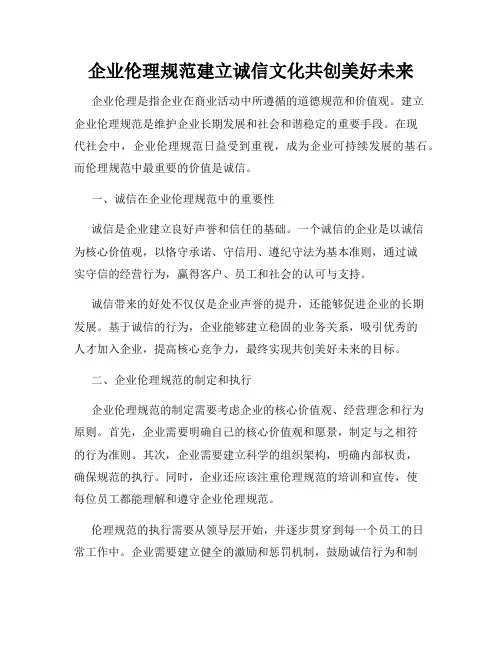 企业伦理规范建立诚信文化共创美好未来

企业伦理是指企业在商业活动中所遵循的道德规范和价值观。建立企业伦理规范是维护企业长期发展和社会和谐稳定的重要手段。在现代社会中，企业伦理规范日益受到重视，成为企业可持续发展的基石。而伦理规范中最重要的价值是诚信。

一、诚信在企业伦理规范中的重要性

诚信是企业建立良好声誉和信任的基础。一个诚信的企业是以诚信为核心价值观，以恪守承诺、守信用、遵纪守法为基本准则，通过诚实守信的经营行为，赢得客户、员工和社会的认可与支持。

诚信带来的好处不仅仅是企业声誉的提升，还能够促进企业的长期发展。基于诚信的行为，企业能够建立稳固的业务关系，吸引优秀的人才加入企业，提高核心竞争力，最终实现共创美好未来的目标。

二、企业伦理规范的制定和执行

企业伦理规范的制定需要考虑企业的核心价值观、经营理念和行为原则。首先，企业需要明确自己的核心价值观和愿景，制定与之相符的行为准则。其次，企业需要建立科学的组织架构，明确内部权责，确保规范的执行。同时，企业还应该注重伦理规范的培训和宣传，使每位员工都能理解和遵守企业伦理规范。

伦理规范的执行需要从领导层开始，并逐步贯穿到每一个员工的日常工作中。企业需要建立健全的激励和惩罚机制，鼓励诚信行为和制